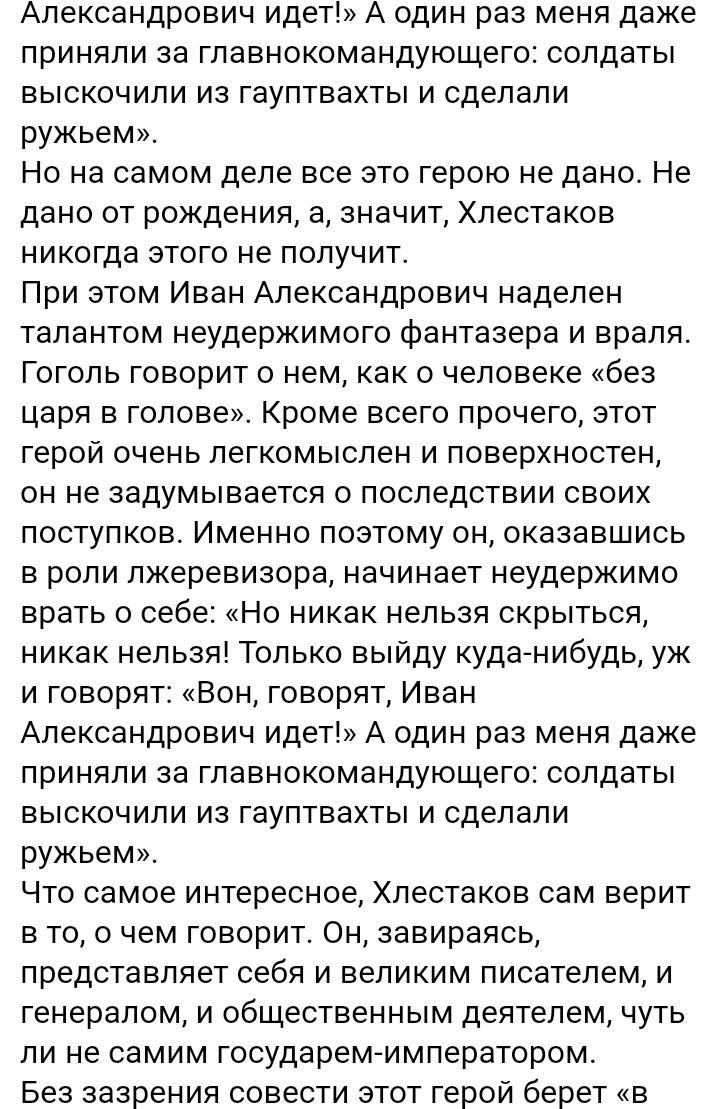 Александрович идет!» А один раз меня даже приняли за главнокомандующего: солдаты выскочили из гауптвахты и сделали ружьем».
Но на самом деле все это герою не дано. Не дано от рождения, а, значит, Хлестаков никогда этого не получит.
При этом Иван Александрович наделен талантом неудержимого фантазера и враля. Гоголь говорит о нем, как о человеке «без царя в голове». Кроме всего прочего, этот герой очень легкомыслен и поверхностен, он не задумывается о последствии своих поступков. Именно поэтому он, оказавшись в роли лжеревизора, начинает неудержимо врать о себе: «Но никак нельзя скрыться, никак нельзя! Только выйду куда-нибудь, уж и говорят: «Вон, говорят, Иван Александрович идет!» А один раз меня даже приняли за главнокомандующего: солдаты выскочили из гауптвахты и сделали ружьем».
Что самое интересное, Хлестаков сам верит в то, о чем говорит. Он, завираясь, представляет себя и великим писателем, и генералом, и общественным деятелем, чуть ли не самим государем-императором.
Без зазрения совести этот герой берет «в